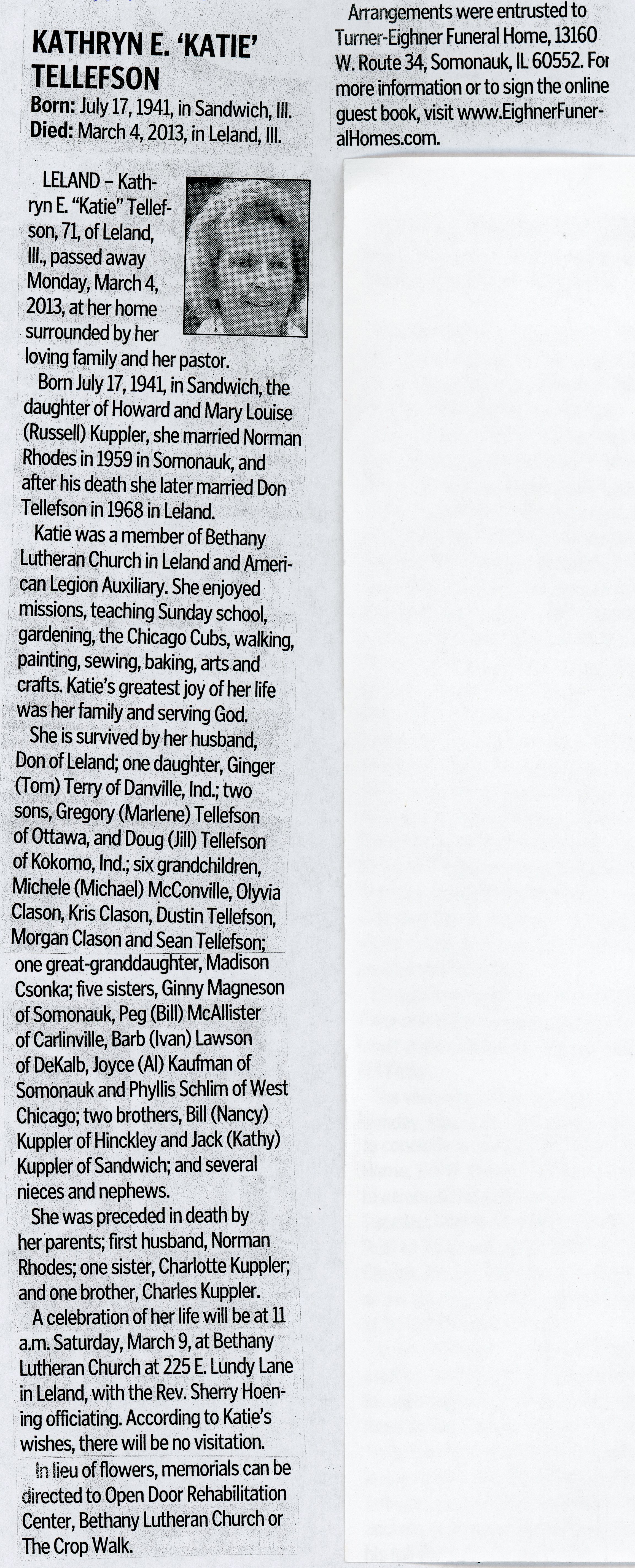 KATHRYN E. 'KATIE' TELLEFSON
Born: July 17, 1941, in Sandwich, Ill.
Died: March 4, 2013, in Leland, Ill.

LELAND – Kathryn E. "Katie" Tellefson, 71, of Leland, Ill., passed away Monday, March 4, 2013, at her home surrounded by her loving family and her pastor.

Born July 17, 1941, in Sandwich, the daughter of Howard and Mary Louise (Russell) Kuppler, she married Norman Rhodes in 1959 in Somonauk, and after his death she later married Don Tellefson in 1968 in Leland.

Katie was a member of Bethany Lutheran Church in Leland and American Legion Auxiliary. She enjoyed missions, teaching Sunday school, gardening, the Chicago Cubs, walking, painting, sewing, baking, arts and crafts. Katie's greatest joy of her life was her family and serving God.

She is survived by her husband, Don of Leland; one daughter, Ginger (Tom) Terry of Danville, Ind.; two sons, Gregory (Marlene) Tellefson of Ottawa, and Doug (Jill) Tellefson of Kokomo, Ind.; six grandchildren, Michele (Michael) McConville, Olyvia Clason, Kris Clason, Dustin Tellefson, Morgan Clason and Sean Tellefson; one great-granddaughter, Madison Csonka; five sisters, Ginny Magneson of Somonauk, Peg (Bill) McAllister of Carlinville, Barb (Ivan) Lawson of DeKalb, Joyce (Al) Kaufman of Somonauk and Phyllis Schlim of West Chicago; two brothers, Bill (Nancy) Kuppler of Hinckley and Jack (Kathy) Kuppler of Sandwich; and several nieces and nephews.

She was preceded in death by her parents; first husband, Norman Rhodes; one sister, Charlotte Kuppler; and one brother, Charles Kuppler.

A celebration of her life will be at 11 a.m. Saturday, March 9, at Bethany Lutheran Church at 225 E. Lundy Lane in Leland, with the Rev. Sherry Hoening officiating. According to Katie's wishes, there will be no visitation.

In lieu of flowers, memorials can be directed to Open Door Rehabilitation Center, Bethany Lutheran Church or The Crop Walk.

Arrangements were entrusted to Turner-Eighner Funeral Home, 13160 W. Route 34, Somonauk, IL 60552. For more information or to sign the online guest book, visit www.EighnerFuneralHomes.com.